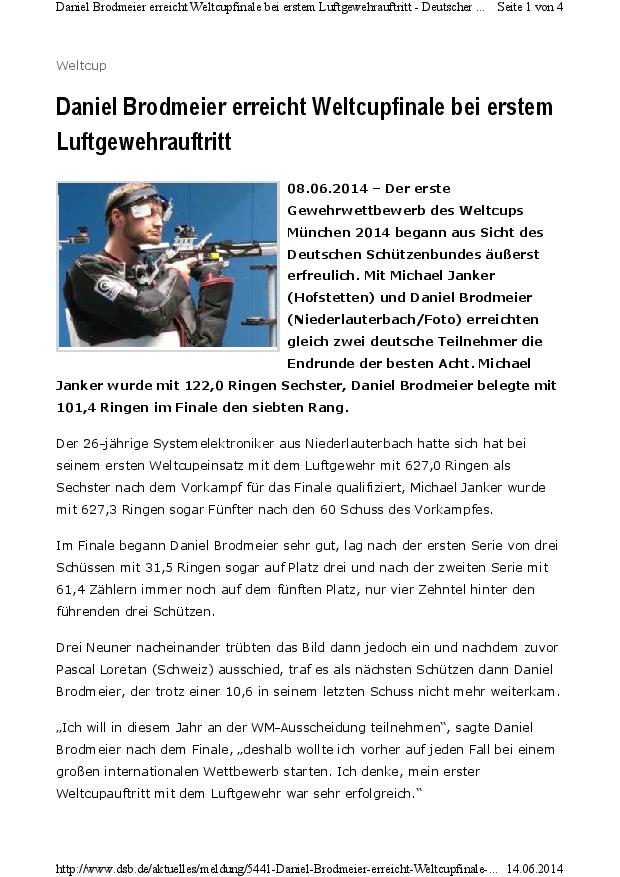 Daniel Brodmeier erreicht Weltcupfinale bei erstem Luftgewehrauftritt - Deutscher ... Seite 1 von 4

Weltcup

Daniel Brodmeier erreicht Weltcupfinale bei erstem Luftgewehrauftritt

08.06.2014 – Der erste Gewehrwettbewerb des Weltcups München 2014 begann aus Sicht des Deutschen Schützenbundes äußerst erfreulich. Mit Michael Janker (Hofstetten) und Daniel Brodmeier (Niederlauterbach/Foto) erreichten gleich zwei deutsche Teilnehmer die Endrunde der besten Acht. Michael Janker wurde mit 122,0 Ringen Sechster, Daniel Brodmeier belegte mit 101,4 Ringen im Finale den siebten Rang.

Der 26-jährige Systemelektroniker aus Niederlauterbach hatte sich hat bei seinem ersten Weltcupeinsatz mit dem Luftgewehr mit 627,0 Ringen als Sechster nach dem Vorkampf für das Finale qualifiziert, Michael Janker wurde mit 627,3 Ringen sogar Fünfter nach den 60 Schuss des Vorkampfes.

Im Finale begann Daniel Brodmeier sehr gut, lag nach der ersten Serie von drei Schüssen mit 31,5 Ringen sogar auf Platz drei und nach der zweiten Serie mit 61,4 Zählern immer noch auf dem fünften Platz, nur vier Zehntel hinter den führenden drei Schützen.

Drei Neuner nacheinander trübten das Bild dann jedoch ein und nachdem zuvor Pascal Loretan (Schweiz) ausschied, traf es als nächsten Schützen dann Daniel Brodmeier, der trotz einer 10,6 in seinem letzten Schuss nicht mehr weiterkam.

„Ich will in diesem Jahr an der WM-Ausscheidung teilnehmen“, sagte Daniel Brodmeier nach dem Finale, „deshalb wollte ich vorher auf jeden Fall bei einem großen internationalen Wettbewerb starten. Ich denke, mein erster Weltcupauftritt mit dem Luftgewehr war sehr erfolgreich.“

http://www.dsb.de/aktuelles/meldung/5441-Daniel-Brodmeier-erreicht-Weltcupfinale-... 14.06.2014